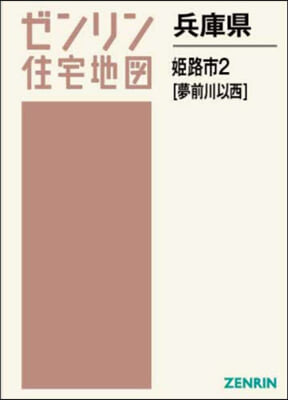 ゼンリン
住宅地図

兵庫県

姫路市2
[夢前川以西]

ZENRIN